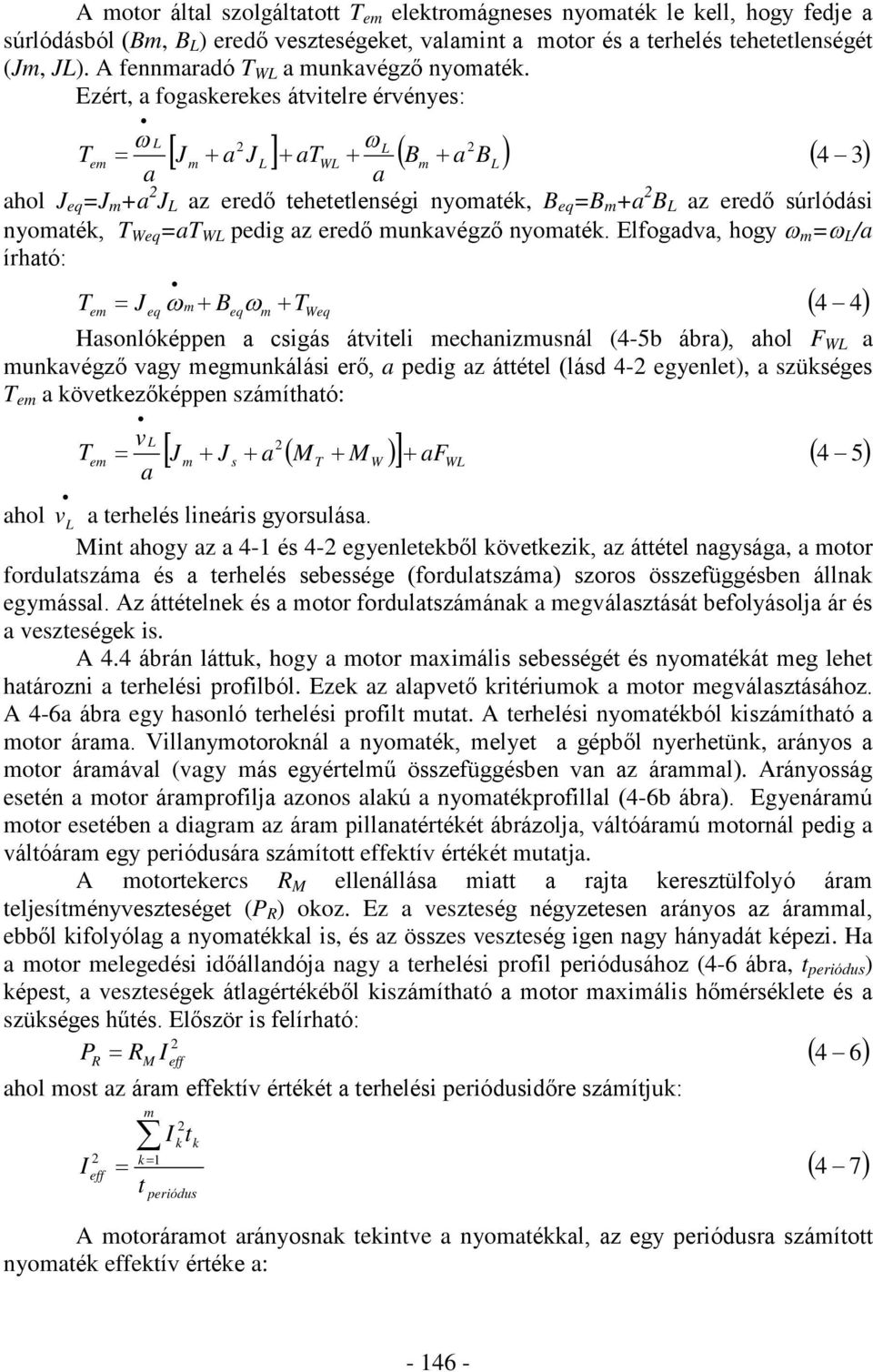 A motor által szolgáltatott $T_{em}$ elektromágneses nyomaték le kell, hogy fedje a súrlódásból ($Bm$, $B_L$) eredő veszteségeket, valamint a motor és a terhelés tehetetlenségét ($Jm$, $JL$). A fennmaradó $T_{WL}$ a munkavégző nyomaték.

Ezért, a fogaskerekes átvitelre érvényes:

$T_{em} = \frac{\dot{\omega}_L}{a}\left[J_m + a^2 J_L\right] + aT_{WL} + \frac{\omega_L}{a}\left(B_m + a^2 B_L\right)$ $(4-3)$

ahol $J_{eq}=J_m+a^2J_L$ az eredő tehetetlenségi nyomaték, $B_{eq}=B_m+a^2B_L$ az eredő súrlódási nyomaték, $T_{Weq}=aT_{WL}$ pedig az eredő munkavégző nyomaték. Elfogadva, hogy $\omega_m=\omega_L/a$ írható:

$T_{em} = J_{eq}\dot{\omega}_m + B_{eq}\omega_m + T_{Weq}$ $(4-4)$

Hasonlóképpen a csigás átviteli mechanizmusnál (4-5b ábra), ahol $F_{WL}$ a munkavégző vagy megmunkálási erő, $a$ pedig az áttétel (lásd 4-2 egyenlet), a szükséges $T_{em}$ a következőképpen számítható:

$T_{em} = \frac{\dot{v}_L}{a}\left[J_m + J_s + a^2\left(M_T + M_W\right)\right] + aF_{WL}$ $(4-5)$

ahol $\dot{v}_L$ a terhelés lineáris gyorsulása.

Mint ahogy az a 4-1 és 4-2 egyenletekből következik, az áttétel nagysága, a motor fordulatszáma és a terhelés sebessége (fordulatszáma) szoros összefüggésben állnak egymással. Az áttételnek és a motor fordulatszámának a megválasztását befolyásolja ár és a veszteségek is.

A 4.4 ábrán láttuk, hogy a motor maximális sebességét és nyomatékát meg lehet határozni a terhelési profilból. Ezek az alapvető kritériumok a motor megválasztásához. A 4-6a ábra egy hasonló terhelési profilt mutat. A terhelési nyomatékból kiszámítható a motor árama. Villanymotoroknál a nyomaték, melyet a gépből nyerhetünk, arányos a motor áramával (vagy más egyértelmű összefüggésben van az árammal). Arányosság esetén a motor áramprofilja azonos alakú a nyomatékprofillal (4-6b ábra). Egyenáramú motor esetében a diagram az áram pillanatértékét ábrázolja, váltóáramú motornál pedig a váltóáram egy periódusára számított effektív értékét mutatja.

A motortekercs $R_M$ ellenállása miatt a rajta keresztülfolyó áram teljesítményveszteséget ($P_R$) okoz. Ez a veszteség négyzetesen arányos az árammal, ebből kifolyólag a nyomatékkal is, és az összes veszteség igen nagy hányadát képezi. Ha a motor melegedési időállandója nagy a terhelési profil periódusához (4-6 ábra, $t_{periódus}$) képest, a veszteségek átlagértékéből kiszámítható a motor maximális hőmérséklete és a szükséges hűtés. Először is felírható:

$P_R = R_M I_{eff}^2$ $(4-6)$

ahol most az áram effektív értékét a terhelési periódusidőre számítjuk:

$I_{eff}^2 = \frac{\sum_{k=1}^{m} I_k^2 t_k}{t_{periódus}}$ $(4-7)$

A motoráramot arányosnak tekintve a nyomatékkal, az egy periódusra számított nyomaték effektív értéke a:

- 146 -